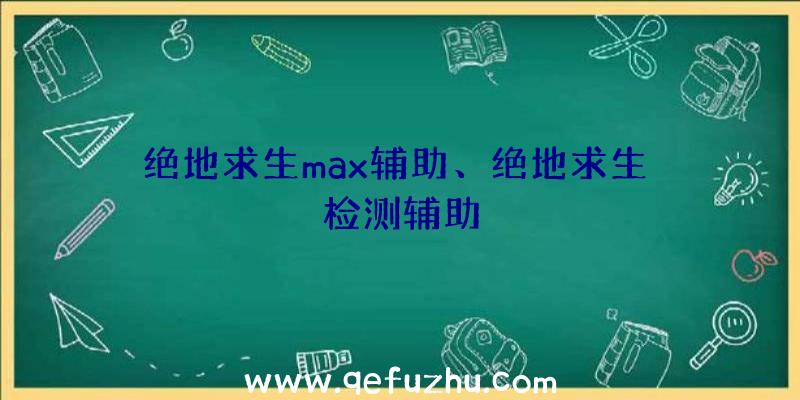 绝地求生max辅助、绝地求生检测辅助

www.qefuzhu.com